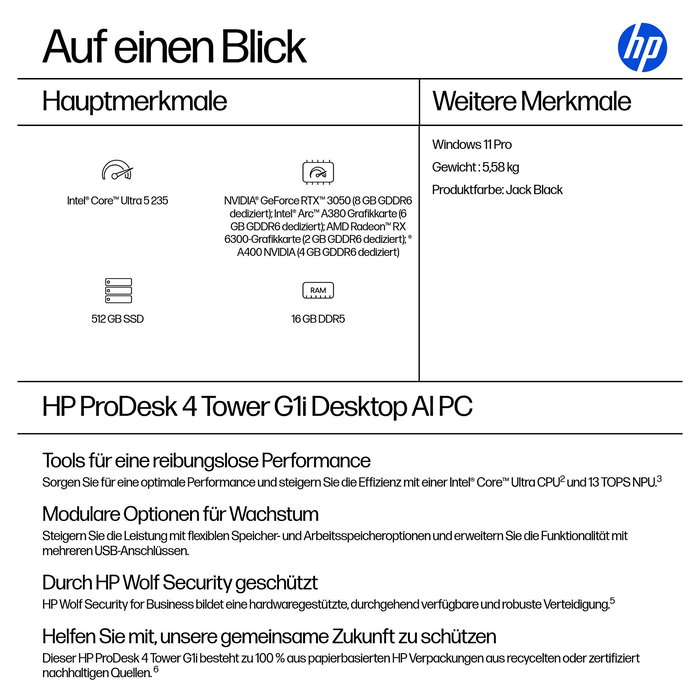 Auf einen Blick

hp

Hauptmerkmale

Intel® Core™ Ultra 5 235

NVIDIA® GeForce RTX™ 3050 (8 GB GDDR6 dediziert); Intel® Arc™ A380 Grafikkarte (6 GB GDDR6 dediziert); AMD Radeon™ RX 6300-Grafikkarte (2 GB GDDR6 dediziert); ® A400 NVIDIA (4 GB GDDR6 dediziert)

512 GB SSD

RAM

16 GB DDR5

Weitere Merkmale

Windows 11 Pro

Gewicht : 5,58 kg

Produktfarbe: Jack Black

HP ProDesk 4 Tower G1i Desktop AI PC

Tools für eine reibungslose Performance

Sorgen Sie für eine optimale Performance und steigern Sie die Effizienz mit einer Intel® Core™ Ultra CPU$^2$ und 13 TOPS NPU.$^3$

Modulare Optionen für Wachstum

Steigern Sie die Leistung mit flexiblen Speicher- und Arbeitsspeicheroptionen und erweitern Sie die Funktionalität mit mehreren USB-Anschlüssen.

Durch HP Wolf Security geschützt

HP Wolf Security for Business bildet eine hardwaregestützte, durchgehend verfügbare und robuste Verteidigung.$^5$

Helfen Sie mit, unsere gemeinsame Zukunft zu schützen

Dieser HP ProDesk 4 Tower G1i besteht zu 100 % aus papierbasierten HP Verpackungen aus recycelten oder zertifiziert nachhaltigen Quellen.$^6$